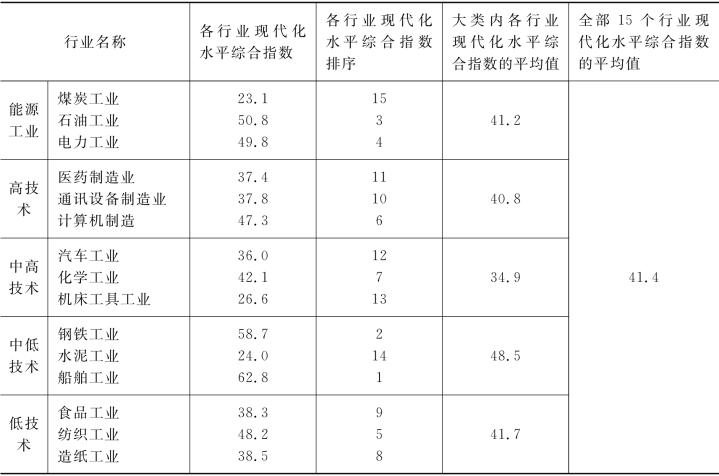 | 行业名称 | | 各行业现代化水平综合指数 | 各行业现代化水平综合指数排序 | 大类内各行业现代化水平综合指数的平均值 | 全部15个行业现代化水平综合指数的平均值 |
|---|---|---|---|---|---|
| 能源工业 | 煤炭工业 | 23.1 | 15 | 41.2 | 41.4 |
| | 石油工业 | 50.8 | 3 | | |
| | 电力工业 | 49.8 | 4 | | |
| 高技术 | 医药制造业 | 37.4 | 11 | 40.8 | |
| | 通讯设备制造业 | 37.8 | 10 | | |
| | 计算机制造 | 47.3 | 6 | | |
| 中高技术 | 汽车工业 | 36.0 | 12 | 34.9 | |
| | 化学工业 | 42.1 | 7 | | |
| | 机床工具工业 | 26.6 | 13 | | |
| 中低技术 | 钢铁工业 | 58.7 | 2 | 48.5 | |
| | 水泥工业 | 24.0 | 14 | | |
| | 船舶工业 | 62.8 | 1 | | |
| 低技术 | 食品工业 | 38.3 | 9 | 41.7 | |
| | 纺织工业 | 48.2 | 5 | | |
| | 造纸工业 | 38.5 | 8 | | |